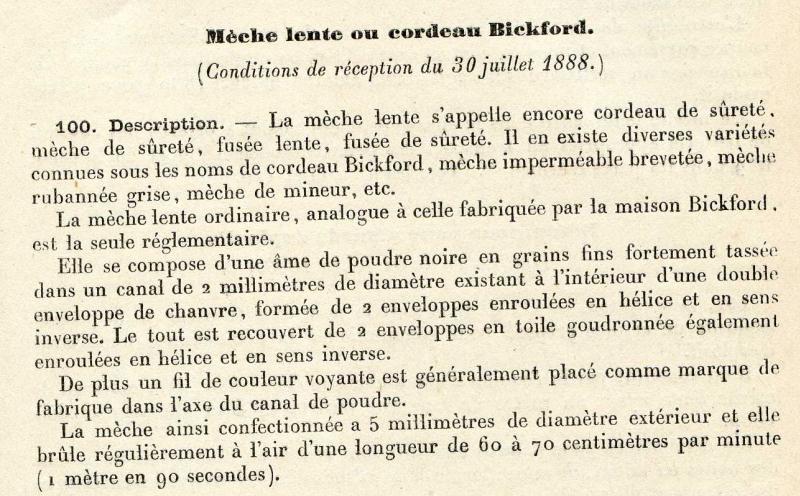 Mèche lente ou cordeau Bickford.

(Conditions de réception du 30 juillet 1888.)

100. Description. — La mèche lente s'appelle encore cordeau de sûreté, mèche de sûreté, fusée lente, fusée de sûreté. Il en existe diverses variétés connues sous les noms de cordeau Bickford, mèche imperméable brevetée, mèche rubannée grise, mèche de mineur, etc.

La mèche lente ordinaire, analogue à celle fabriquée par la maison Bickford, est la seule réglementaire.

Elle se compose d'une âme de poudre noire en grains fins fortement tassée dans un canal de 2 millimètres de diamètre existant à l'intérieur d'une double enveloppe de chanvre, formée de 2 enveloppes enroulées en hélice et en sens inverse. Le tout est recouvert de 2 enveloppes en toile goudronnée également enroulées en hélice et en sens inverse.

De plus un fil de couleur voyante est généralement placé comme marque de fabrique dans l'axe du canal de poudre.

La mèche ainsi confectionnée a 5 millimètres de diamètre extérieur et elle brûle régulièrement à l'air d'une longueur de 60 à 70 centimètres par minute (1 mètre en 90 secondes).